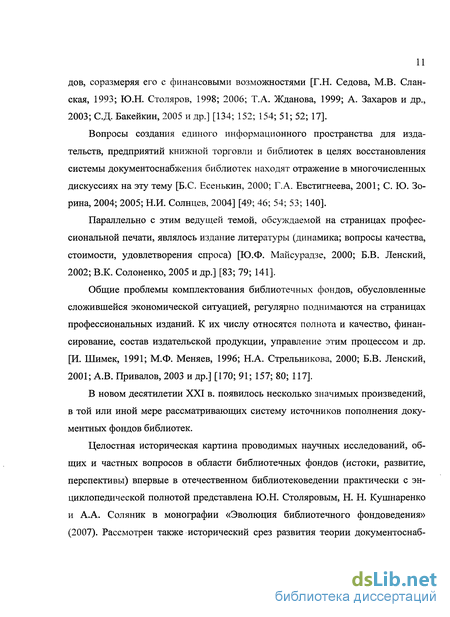 11

дов, соразмеряя его с финансовыми возможностями [Г.Н. Седова, М.В. Сланская, 1993; Ю.Н. Столяров, 1998; 2006; Т.А. Жданова, 1999; А. Захаров и др., 2003; С.Д. Бакейкин, 2005 и др.] [134; 152; 154; 51; 52; 17].

Вопросы создания единого информационного пространства для издательств, предприятий книжной торговли и библиотек в целях восстановления системы документоснабжения библиотек находят отражение в многочисленных дискуссиях на эту тему [Б.С. Есенькин, 2000; Г.А. Евстигнеева, 2001; С. Ю. Зорина, 2004; 2005; Н.И. Солнцев, 2004] [49; 46; 54; 53; 140].

Параллельно с этим ведущей темой, обсуждаемой на страницах профессиональной печати, являлось издание литературы (динамика; вопросы качества, стоимости, удовлетворения спроса) [Ю.Ф. Майсурадзе, 2000; Б.В. Ленский, 2002; В.К. Солоненко, 2005 и др.] [83; 79; 141].

Общие проблемы комплектования библиотечных фондов, обусловленные сложившейся экономической ситуацией, регулярно поднимаются на страницах профессиональных изданий. К их числу относятся полнота и качество, финансирование, состав издательской продукции, управление этим процессом и др. [И. Шимек, 1991; М.Ф. Меняев, 1996; Н.А. Стрельникова, 2000; Б.В. Ленский, 2001; А.В. Привалов, 2003 и др.] [170; 91; 157; 80; 117].

В новом десятилетии XXI в. появилось несколько значимых произведений, в той или иной мере рассматривающих систему источников пополнения документных фондов библиотек.

Целостная историческая картина проводимых научных исследований, общих и частных вопросов в области библиотечных фондов (истоки, развитие, перспективы) впервые в отечественном библиотековедении практически с энциклопедической полнотой представлена Ю.Н. Столяровым, Н. Н. Кушнаренко и А.А. Соляник в монографии «Эволюция библиотечного фондоведения» (2007). Рассмотрен также исторический срез развития теории документоснаб-

dsLib.net
библиотека диссертаций